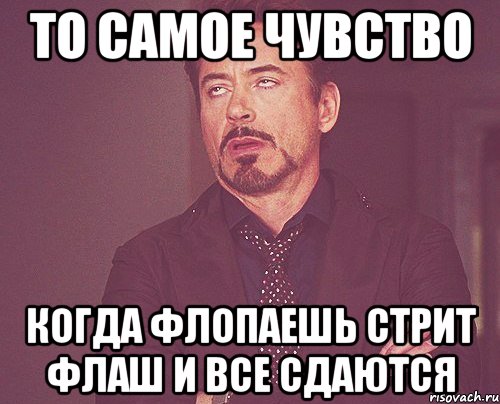 ТО САМОЕ ЧУВСТВО

КОГДА ФЛОПАЕШЬ СТРИТ ФЛАШ И ВСЕ СДАЮТСЯ

risovach.ru